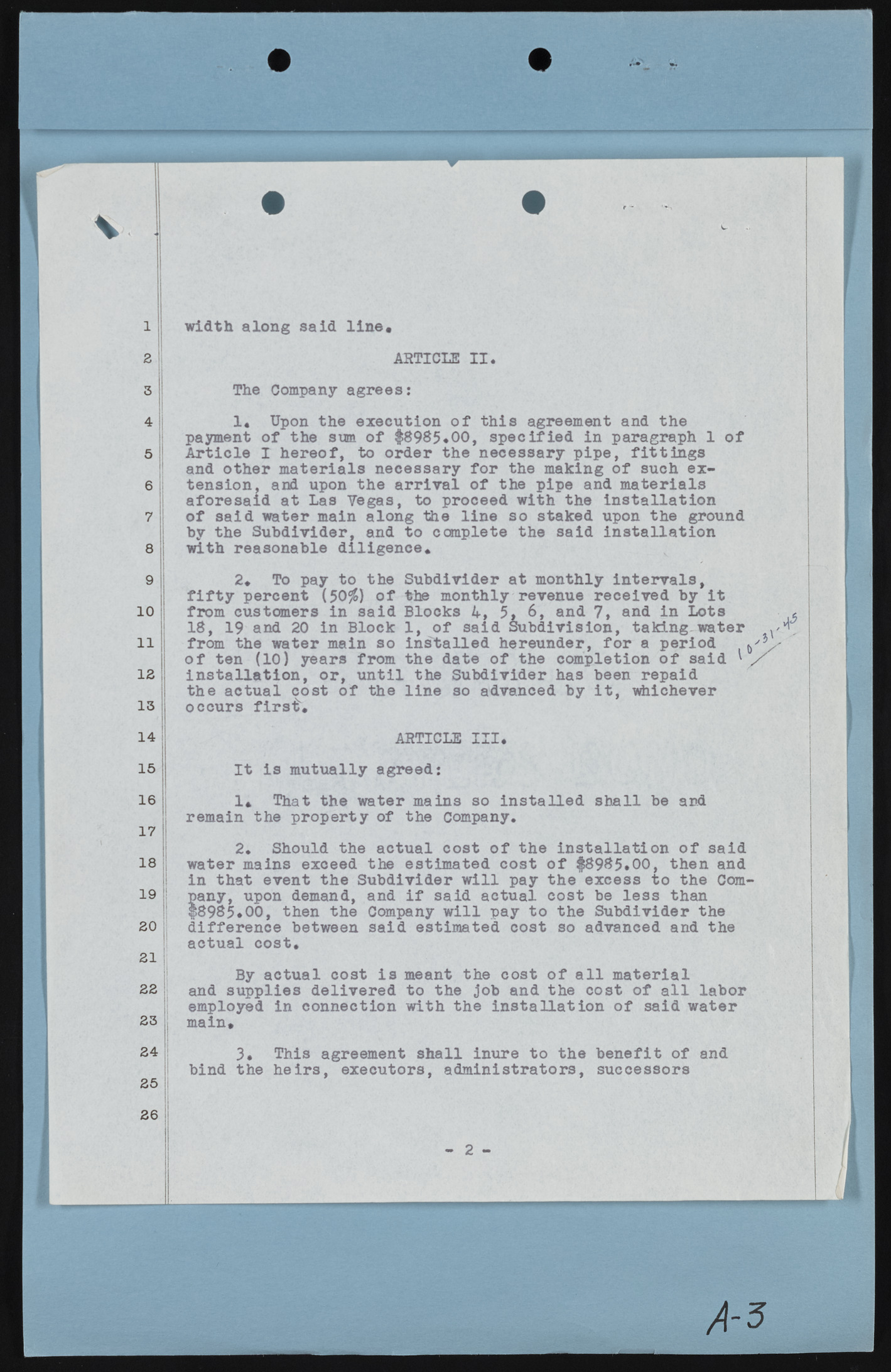 1
2
3
4
5
6
7
8
9
10
11
12
13
14
15
16
17
18
19
20
21
22
23
24
25
26

width along said line.

ARTICLE II.

The Company agrees:

1. Upon the execution of this agreement and the payment of the sum of $8985.00, specified in paragraph 1 of Article I hereof, to order the necessary pipe, fittings and other materials necessary for the making of such extension, and upon the arrival of the pipe and materials aforesaid at Las Vegas, to proceed with the installation of said water main along the line so staked upon the ground by the Subdivider, and to complete the said installation with reasonable diligence.

2. To pay to the Subdivider at monthly intervals, fifty percent (50%) of the monthly revenue received by it from customers in said Blocks 4, 5, 6, and 7, and in Lots 18, 19 and 20 in Block 1, of said Subdivision, taking water from the water main so installed hereunder, for a period of ten (10) years from the date of the completion of said installation, or, until the Subdivider has been repaid the actual cost of the line so advanced by it, whichever occurs first.

10-31-45

ARTICLE III.

It is mutually agreed:

1. That the water mains so installed shall be and remain the property of the Company.

2. Should the actual cost of the installation of said water mains exceed the estimated cost of $8985.00, then and in that event the Subdivider will pay the excess to the Company, upon demand, and if said actual cost be less than $8985.00, then the Company will pay to the Subdivider the difference between said estimated cost so advanced and the actual cost.

By actual cost is meant the cost of all material and supplies delivered to the job and the cost of all labor employed in connection with the installation of said water main.

3. This agreement shall inure to the benefit of and bind the heirs, executors, administrators, successors

- 2 -

A-3